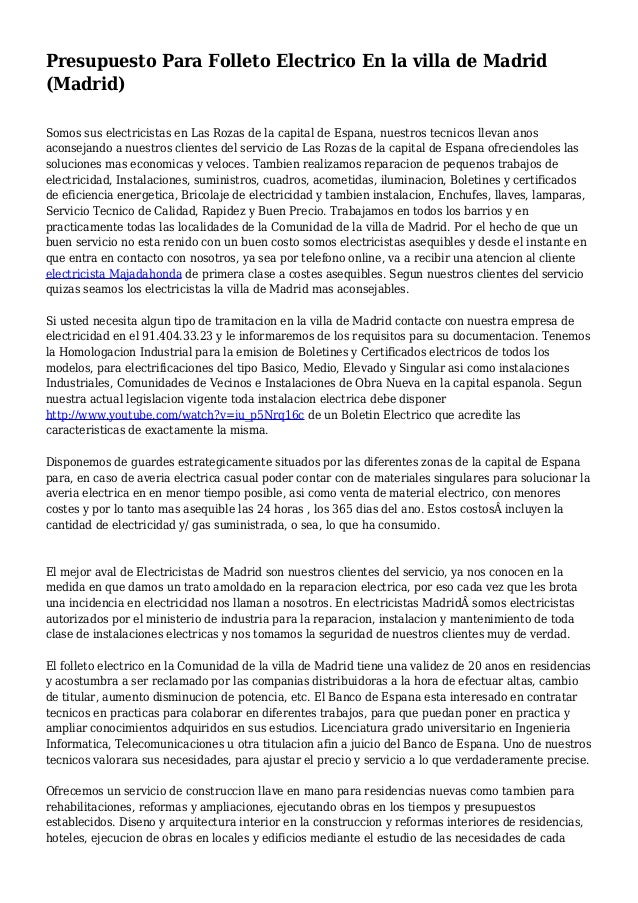 Presupuesto Para Folleto Electrico En la villa de Madrid (Madrid)

Somos sus electricistas en Las Rozas de la capital de Espana, nuestros tecnicos llevan anos aconsejando a nuestros clientes del servicio de Las Rozas de la capital de Espana ofreciendoles las soluciones mas economicas y veloces. Tambien realizamos reparacion de pequenos trabajos de electricidad, Instalaciones, suministros, cuadros, acometidas, iluminacion, Boletines y certificados de eficiencia energetica, Bricolaje de electricidad y tambien instalacion, Enchufes, llaves, lamparas, Servicio Tecnico de Calidad, Rapidez y Buen Precio. Trabajamos en todos los barrios y en practicamente todas las localidades de la Comunidad de la villa de Madrid. Por el hecho de que un buen servicio no esta renido con un buen costo somos electricistas asequibles y desde el instante en que entra en contacto con nosotros, ya sea por telefono online, va a recibir una atencion al cliente electricista Majadahonda de primera clase a costes asequibles. Segun nuestros clientes del servicio quizas seamos los electricistas la villa de Madrid mas aconsejables.

Si usted necesita algun tipo de tramitacion en la villa de Madrid contacte con nuestra empresa de electricidad en el 91.404.33.23 y le informaremos de los requisitos para su documentacion. Tenemos la Homologacion Industrial para la emision de Boletines y Certificados electricos de todos los modelos, para electrificaciones del tipo Basico, Medio, Elevado y Singular asi como instalaciones Industriales, Comunidades de Vecinos e Instalaciones de Obra Nueva en la capital espanola. Segun nuestra actual legislacion vigente toda instalacion electrica debe disponer http://www.youtube.com/watch?v=iu_p5Nrq16c de un Boletin Electrico que acredite las caracteristicas de exactamente la misma.

Disponemos de guardes estrategicamente situados por las diferentes zonas de la capital de Espana para, en caso de averia electrica casual poder contar con de materiales singulares para solucionar la averia electrica en en menor tiempo posible, asi como venta de material electrico, con menores costes y por lo tanto mas asequible las 24 horas , los 365 dias del ano. Estos costosÂ incluyen la cantidad de electricidad y/ gas suministrada, o sea, lo que ha consumido.

El mejor aval de Electricistas de Madrid son nuestros clientes del servicio, ya nos conocen en la medida en que damos un trato amoldado en la reparacion electrica, por eso cada vez que les brota una incidencia en electricidad nos llaman a nosotros. En electricistas MadridÂ somos electricistas autorizados por el ministerio de industria para la reparacion, instalacion y mantenimiento de toda clase de instalaciones electricas y nos tomamos la seguridad de nuestros clientes muy de verdad.

El folleto electrico en la Comunidad de la villa de Madrid tiene una validez de 20 anos en residencias y acostumbra a ser reclamado por las companias distribuidoras a la hora de efectuar altas, cambio de titular, aumento disminucion de potencia, etc. El Banco de Espana esta interesado en contratar tecnicos en practicas para colaborar en diferentes trabajos, para que puedan poner en practica y ampliar conocimientos adquiridos en sus estudios. Licenciatura grado universitario en Ingenieria Informatica, Telecomunicaciones u otra titulacion afin a juicio del Banco de Espana. Uno de nuestros tecnicos valorara sus necesidades, para ajustar el precio y servicio a lo que verdaderamente precise.

Ofrecemos un servicio de construccion llave en mano para residencias nuevas como tambien para rehabilitaciones, reformas y ampliaciones, ejecutando obras en los tiempos y presupuestos establecidos. Diseno y arquitectura interior en la construccion y reformas interiores de residencias, hoteles, ejecucion de obras en locales y edificios mediante el estudio de las necesidades de cada